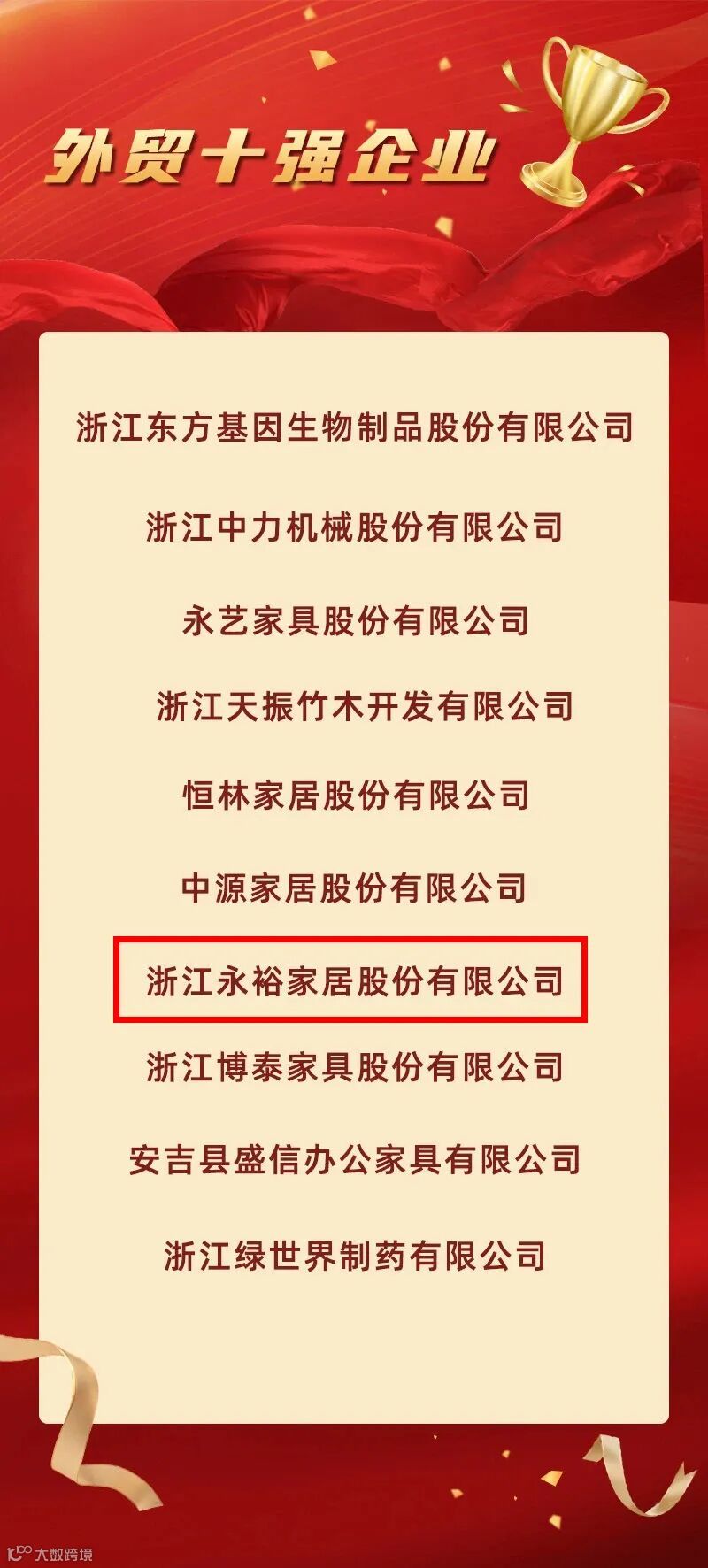 外贸十强企业

浙江东方基因生物制品股份有限公司

浙江中力机械股份有限公司

永艺家具股份有限公司

浙江天振竹木开发有限公司

恒林家居股份有限公司

中源家居股份有限公司

浙江永裕家居股份有限公司

浙江博泰家具股份有限公司

安吉县盛信办公家具有限公司

浙江绿世界制药有限公司

大数跨境